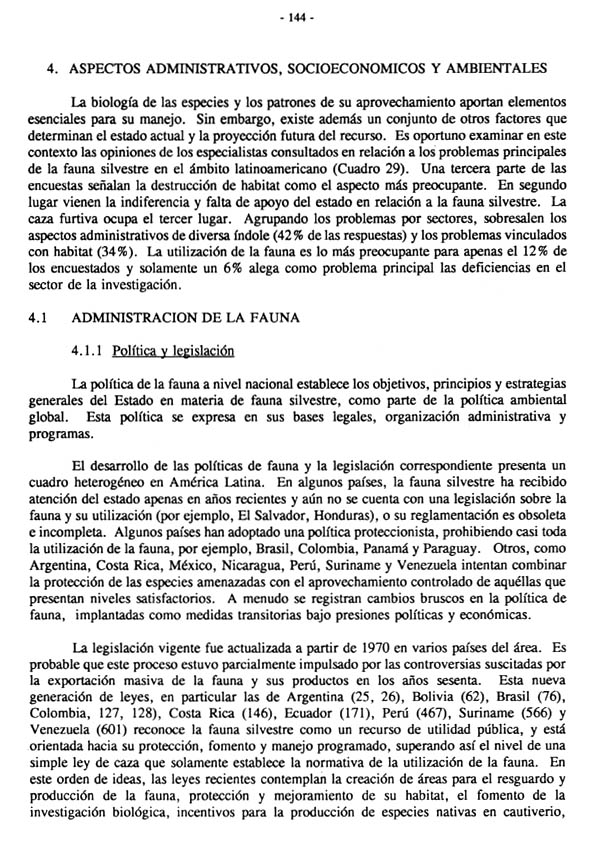 - 144 -

4. ASPECTOS ADMINISTRATIVOS, SOCIOECONOMICOS Y AMBIENTALES

La biología de las especies y los patrones de su aprovechamiento aportan elementos esenciales para su manejo. Sin embargo, existe además un conjunto de otros factores que determinan el estado actual y la proyección futura del recurso. Es oportuno examinar en este contexto las opiniones de los especialistas consultados en relación a los problemas principales de la fauna silvestre en el ámbito latinoamericano (Cuadro 29). Una tercera parte de las encuestas señalan la destrucción de habitat como el aspecto más preocupante. En segundo lugar vienen la indiferencia y falta de apoyo del estado en relación a la fauna silvestre. La caza furtiva ocupa el tercer lugar. Agrupando los problemas por sectores, sobresalen los aspectos administrativos de diversa índole (42% de las respuestas) y los problemas vinculados con habitat (34%). La utilización de la fauna es lo más preocupante para apenas el 12% de los encuestados y solamente un 6% alega como problema principal las deficiencias en el sector de la investigación.

4.1 ADMINISTRACION DE LA FAUNA

4.1.1 Política y legislación

La política de la fauna a nivel nacional establece los objetivos, principios y estrategias generales del Estado en materia de fauna silvestre, como parte de la política ambiental global. Esta política se expresa en sus bases legales, organización administrativa y programas.

El desarrollo de las políticas de fauna y la legislación correspondiente presenta un cuadro heterogéneo en América Latina. En algunos países, la fauna silvestre ha recibido atención del estado apenas en años recientes y aún no se cuenta con una legislación sobre la fauna y su utilización (por ejemplo, El Salvador, Honduras), o su reglamentación es obsoleta e incompleta. Algunos países han adoptado una política proteccionista, prohibiendo casi toda la utilización de la fauna, por ejemplo, Brasil, Colombia, Panamá y Paraguay. Otros, como Argentina, Costa Rica, México, Nicaragua, Perú, Suriname y Venezuela intentan combinar la protección de las especies amenazadas con el aprovechamiento controlado de aquéllas que presentan niveles satisfactorios. A menudo se registran cambios bruscos en la política de fauna, implantadas como medidas transitorias bajo presiones políticas y económicas.

La legislación vigente fue actualizada a partir de 1970 en varios países del área. Es probable que este proceso estuvo parcialmente impulsado por las controversias suscitadas por la exportación masiva de la fauna y sus productos en los años sesenta. Esta nueva generación de leyes, en particular las de Argentina (25, 26), Bolivia (62), Brasil (76), Colombia, 127, 128), Costa Rica (146), Ecuador (171), Perú (467), Suriname (566) y Venezuela (601) reconoce la fauna silvestre como un recurso de utilidad pública, y está orientada hacia su protección, fomento y manejo programado, superando así el nivel de una simple ley de caza que solamente establece la normativa de la utilización de la fauna. En este orden de ideas, las leyes recientes contemplan la creación de áreas para el resguardo y producción de la fauna, protección y mejoramiento de su habitat, el fomento de la investigación biológica, incentivos para la producción de especies nativas en cautiverio,